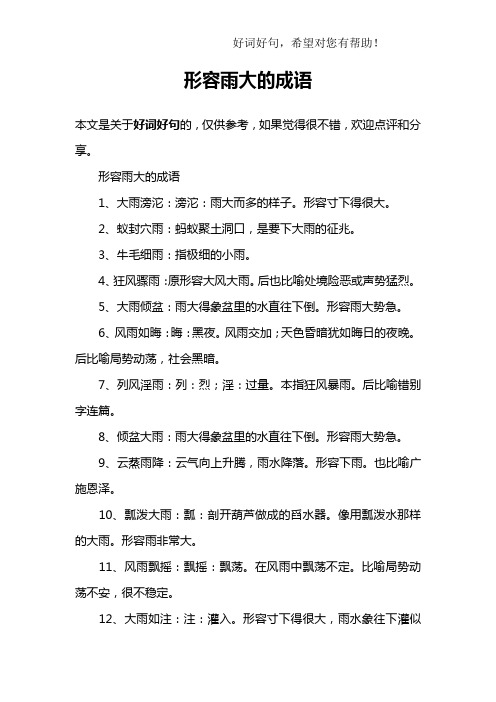 好词好句，希望对您有帮助！

形容雨大的成语

本文是关于好词好句的，仅供参考，如果觉得很不错，欢迎点评和分享。

形容雨大的成语

1、大雨滂沱：滂沱：雨大而多的样子。形容寸下得很大。

2、蚁封穴雨：蚂蚁聚土洞口，是要下大雨的征兆。

3、牛毛细雨：指极细的小雨。

4、狂风骤雨：原形容大风大雨。后也比喻处境险恶或声势猛烈。

5、大雨倾盆：雨大得象盆里的水直往下倒。形容雨大势急。

6、风雨如晦：晦：黑夜。风雨交加；天色昏暗犹如晦日的夜晚。后比喻局势动荡，社会黑暗。

7、列风淫雨：列：烈；淫：过量。本指狂风暴雨。后比喻错别字连篇。

8、倾盆大雨：雨大得象盆里的水直往下倒。形容雨大势急。

9、云蒸雨降：云气向上升腾，雨水降落。形容下雨。也比喻广施恩泽。

10、瓢泼大雨：瓢：剖开葫芦做成的舀水器。像用瓢泼水那样的大雨。形容雨非常大。

11、风雨飘摇：飘摇：飘荡。在风雨中飘荡不定。比喻局势动荡不安，很不稳定。

12、大雨如注：注：灌入。形容寸下得很大，雨水象往下灌似